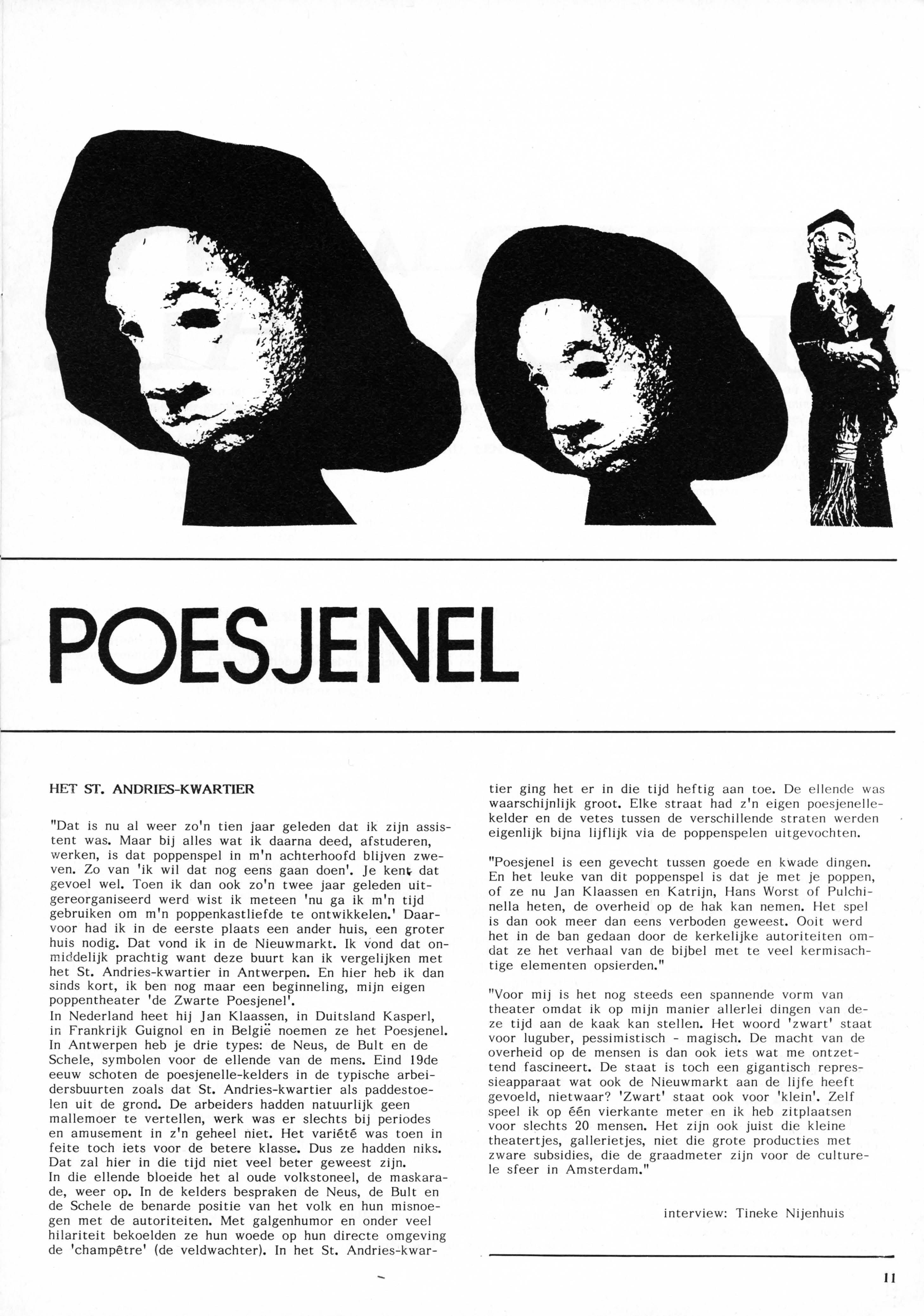 POESJENEL

HET ST. ANDRIES-KWARTIER

"Dat is nu al weer zo'n tien jaar geleden dat ik zijn assistent was. Maar bij alles wat ik daarna deed, afstuderen, werken, is dat poppenspel in m'n achterhoofd blijven zweven. Zo van 'ik wil dat nog eens gaan doen'. Je kent dat gevoel wel. Toen ik dan ook zo'n twee jaar geleden uitgereorganiseerd werd wist ik meteen 'nu ga ik m'n tijd gebruiken om m'n poppenkastliefde te ontwikkelen.' Daarvoor had ik in de eerste plaats een ander huis, een groter huis nodig. Dat vond ik in de Nieuwmarkt. Ik vond dat onmiddelijk prachtig want deze buurt kan ik vergelijken met het St. Andries-kwartier in Antwerpen. En hier heb ik dan sinds kort, ik ben nog maar een beginneling, mijn eigen poppentheater 'de Zwarte Poesjenel'.
In Nederland heet hij Jan Klaassen, in Duitsland Kasperl, in Frankrijk Guignol en in België noemen ze het Poesjenel. In Antwerpen heb je drie types: de Neus, de Bult en de Schele, symbolen voor de ellende van de mens. Eind 19de eeuw schoten de poesjenelle-kelders in de typische arbeidersbuurten zoals dat St. Andries-kwartier als paddestoelen uit de grond. De arbeiders hadden natuurlijk geen mallemoer te vertellen, werk was er slechts bij periodes en amusement in z'n geheel niet. Het variété was toen in feite toch iets voor de betere klasse. Dus ze hadden niks. Dat zal hier in die tijd niet veel beter geweest zijn.
In die ellende bloeide het al oude volkstoneel, de maskarade, weer op. In de kelders bespraken de Neus, de Bult en de Schele de benarde positie van het volk en hun misnoegen met de autoriteiten. Met galgenhumor en onder veel hilariteit bekoelden ze hun woede op hun directe omgeving de 'champêtre' (de veldwachter). In het St. Andries-kwartier ging het er in die tijd heftig aan toe. De ellende was waarschijnlijk groot. Elke straat had z'n eigen poesjenellekelder en de vetes tussen de verschillende straten werden eigenlijk bijna lijflijk via de poppenspelen uitgevochten.

"Poesjenel is een gevecht tussen goede en kwade dingen. En het leuke van dit poppenspel is dat je met je poppen, of ze nu Jan Klaassen en Katrijn, Hans Worst of Pulchinella heten, de overheid op de hak kan nemen. Het spel is dan ook meer dan eens verboden geweest. Ooit werd het in de ban gedaan door de kerkelijke autoriteiten omdat ze het verhaal van de bijbel met te veel kermisachtige elementen opsierden."

"Voor mij is het nog steeds een spannende vorm van theater omdat ik op mijn manier allerlei dingen van deze tijd aan de kaak kan stellen. Het woord 'zwart' staat voor luguber, pessimistisch - magisch. De macht van de overheid op de mensen is dan ook iets wat me ontzettend fascineert. De staat is toch een gigantisch repressieapparaat wat ook de Nieuwmarkt aan de lijfe heeft gevoeld, nietwaar? 'Zwart' staat ook voor 'klein'. Zelf speel ik op één vierkante meter en ik heb zitplaatsen voor slechts 20 mensen. Het zijn ook juist die kleine theatertjes, gallerietjes, niet die grote producties met zware subsidies, die de graadmeter zijn voor de culturele sfeer in Amsterdam."

interview: Tineke Nijenhuis

11